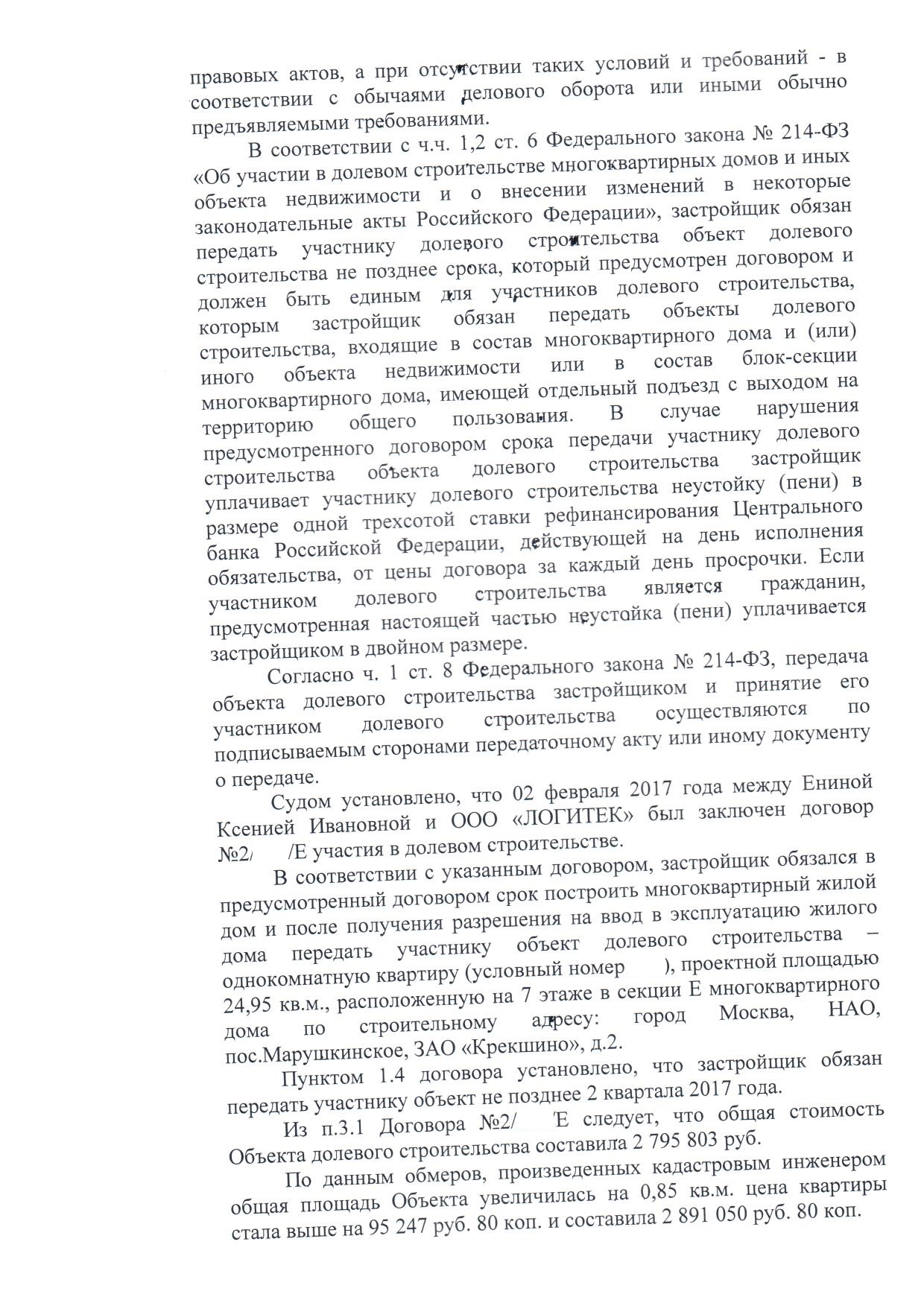 правовых актов, а при отсутствии таких условий и требований - в соответствии с обычаями делового оборота или иными обычно предъявляемыми требованиями.

В соответствии с ч.ч. 1,2 ст. 6 Федерального закона № 214-ФЗ «Об участии в долевом строительстве многоквартирных домов и иных объекта недвижимости и о внесении изменений в некоторые законодательные акты Российского Федерации», застройщик обязан передать участнику долевого строительства объект долевого строительства не позднее срока, который предусмотрен договором и должен быть единым для участников долевого строительства, которым застройщик обязан передать объекты долевого строительства, входящие в состав многоквартирного дома и (или) иного объекта недвижимости или в состав блок-секции многоквартирного дома, имеющей отдельный подъезд с выходом на территорию общего пользования. В случае нарушения предусмотренного договором срока передачи участнику долевого строительства объекта долевого строительства застройщик уплачивает участнику долевого строительства неустойку (пени) в размере одной трехсотой ставки рефинансирования Центрального банка Российской Федерации, действующей на день исполнения обязательства, от цены договора за каждый день просрочки. Если участником долевого строительства является гражданин, предусмотренная настоящей частью неустойка (пени) уплачивается застройщиком в двойном размере.

Согласно ч. 1 ст. 8 Федерального закона № 214-ФЗ, передача объекта долевого строительства застройщиком и принятие его участником долевого строительства осуществляются по подписываемым сторонами передаточному акту или иному документу о передаче.

Судом установлено, что 02 февраля 2017 года между Ениной Ксенией Ивановной и ООО «ЛОГИТЕК» был заключен договор №2/ /Е участия в долевом строительстве.

В соответствии с указанным договором, застройщик обязался в предусмотренный договором срок построить многоквартирный жилой дом и после получения разрешения на ввод в эксплуатацию жилого дома передать участнику объект долевого строительства – однокомнатную квартиру (условный номер ), проектной площадью 24,95 кв.м., расположенную на 7 этаже в секции Е многоквартирного дома по строительному адресу: город Москва, НАО, пос.Марушкинское, ЗАО «Крекшино», д.2.

Пунктом 1.4 договора установлено, что застройщик обязан передать участнику объект не позднее 2 квартала 2017 года.

Из п.3.1 Договора №2/ Е следует, что общая стоимость Объекта долевого строительства составила 2 795 803 руб.

По данным обмеров, произведенных кадастровым инженером общая площадь Объекта увеличилась на 0,85 кв.м. цена квартиры стала выше на 95 247 руб. 80 коп. и составила 2 891 050 руб. 80 коп.